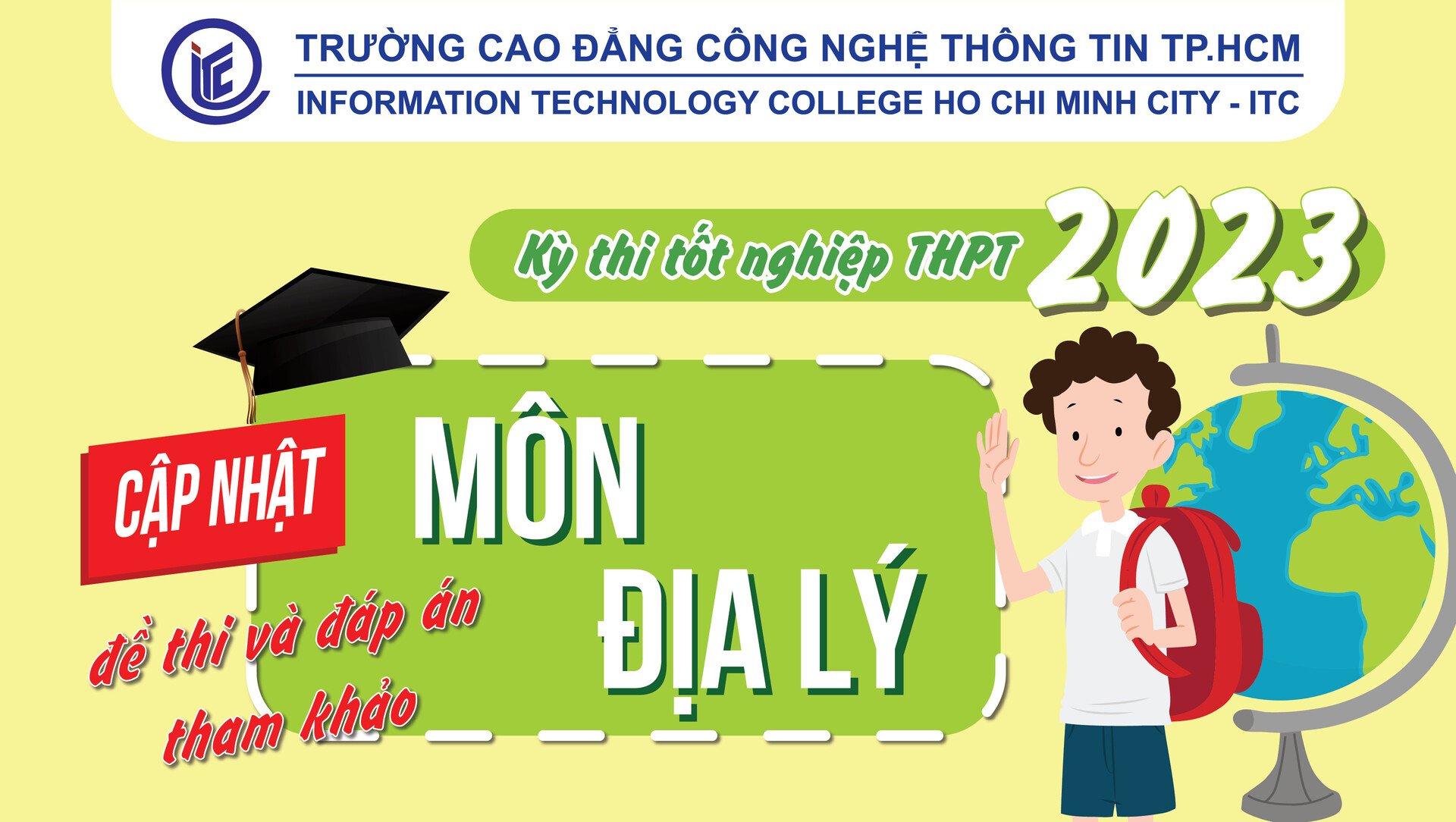 ITC

TRƯỜNG CAO ĐẲNG CÔNG NGHỆ THÔNG TIN TP.HCM
INFORMATION TECHNOLOGY COLLEGE HO CHI MINH CITY - ITC

Kỳ thi tốt nghiệp THPT 2023

CẬP NHẬT

MÔN ĐỊA LÝ

đề thi và đáp án tham khảo